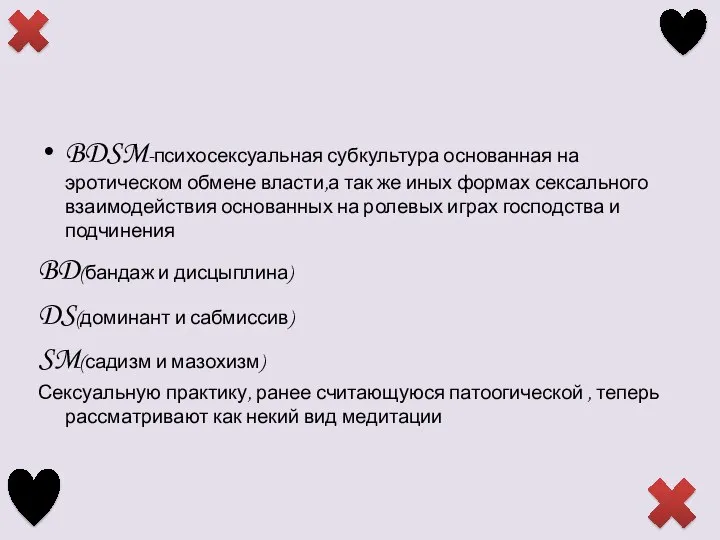 • BDSM-психосексуальная субкультура основанная на эротическом обмене власти,а так же иных формах сексального взаимодействия основанных на ролевых играх господства и подчинения

BD(бандаж и дисцыплина)

DS(доминант и сабмиссив)

SM(садизм и мазохизм)

Сексуальную практику, ранее считающуюся патоогической , теперь рассматривают как некий вид медитации